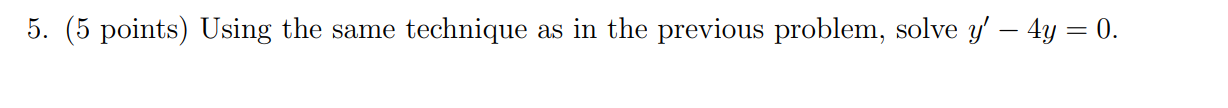 5. (5 points) Using the same technique as in the previous problem, solve $y' - 4y = 0$.